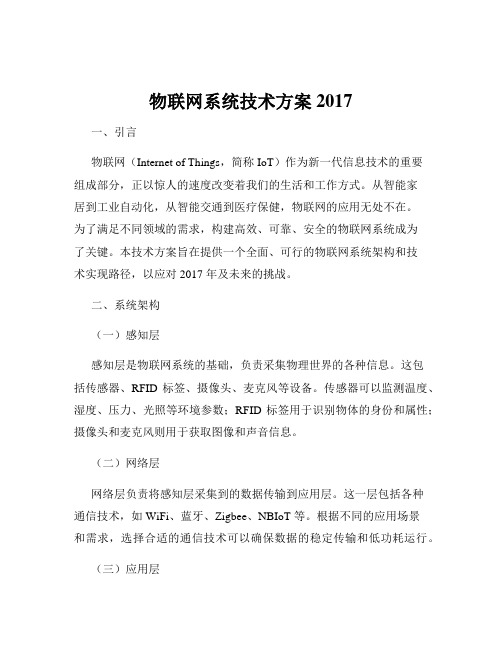 物联网系统技术方案 2017

一、引言

物联网（Internet of Things，简称 IoT）作为新一代信息技术的重要组成部分，正以惊人的速度改变着我们的生活和工作方式。从智能家居到工业自动化，从智能交通到医疗保健，物联网的应用无处不在。为了满足不同领域的需求，构建高效、可靠、安全的物联网系统成为了关键。本技术方案旨在提供一个全面、可行的物联网系统架构和技术实现路径，以应对 2017 年及未来的挑战。

二、系统架构

（一）感知层

感知层是物联网系统的基础，负责采集物理世界的各种信息。这包括传感器、RFID 标签、摄像头、麦克风等设备。传感器可以监测温度、湿度、压力、光照等环境参数；RFID 标签用于识别物体的身份和属性；摄像头和麦克风则用于获取图像和声音信息。

（二）网络层

网络层负责将感知层采集到的数据传输到应用层。这一层包括各种通信技术，如 WiFi、蓝牙、Zigbee、NBIoT 等。根据不同的应用场景和需求，选择合适的通信技术可以确保数据的稳定传输和低功耗运行。

（三）应用层